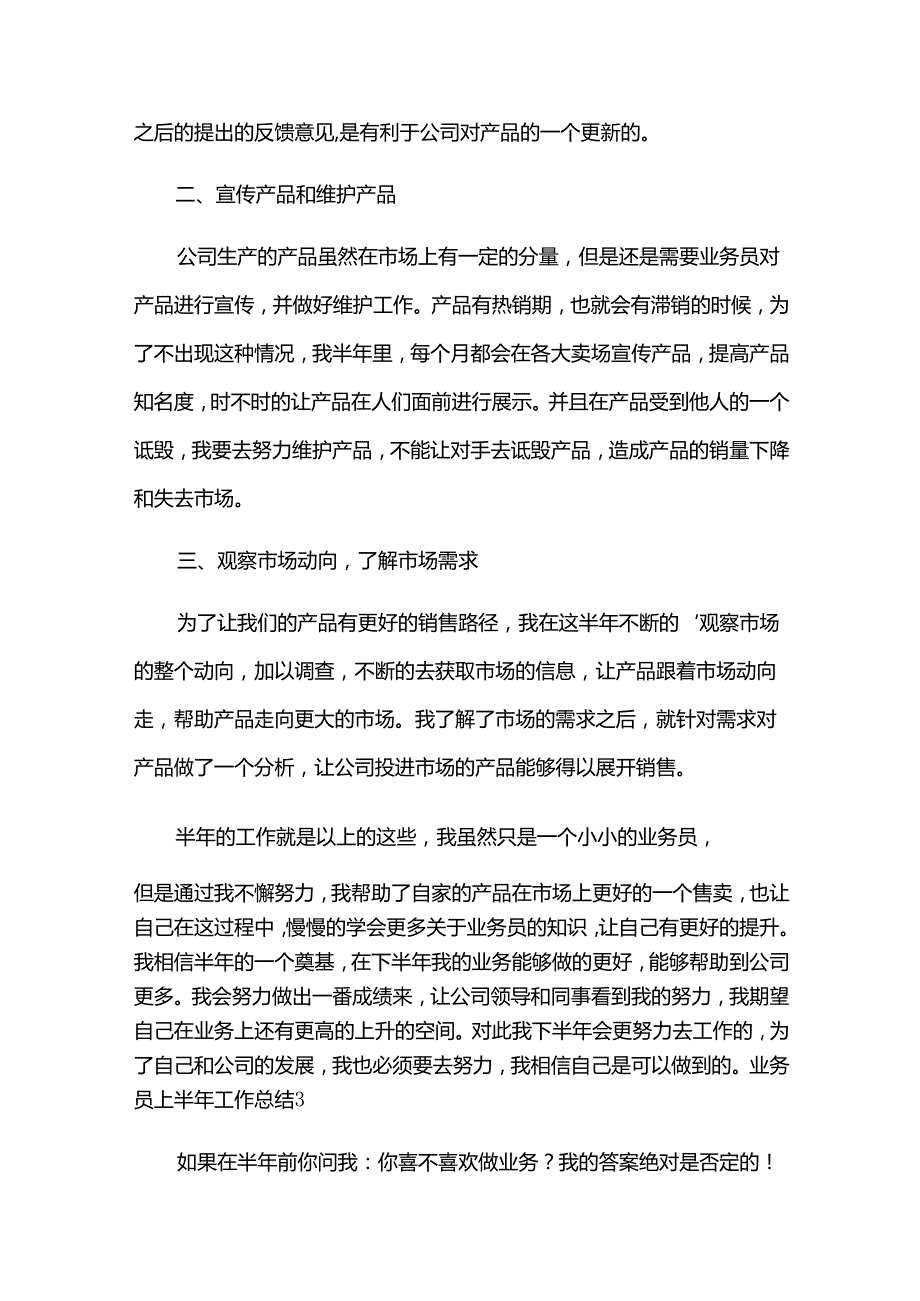 之后的提出的反馈意见,是有利于公司对产品的一个更新的。

二、宣传产品和维护产品

公司生产的产品虽然在市场上有一定的分量，但是还是需要业务员对产品进行宣传，并做好维护工作。产品有热销期，也就会有滞销的时候，为了不出现这种情况，我半年里，每个月都会在各大卖场宣传产品，提高产品知名度，时不时的让产品在人们面前进行展示。并且在产品受到他人的一个诋毁，我要去努力维护产品，不能让对手去诋毁产品，造成产品的销量下降和失去市场。

三、观察市场动向，了解市场需求

为了让我们的产品有更好的销售路径，我在这半年不断的‘观察市场的整个动向，加以调查，不断的去获取市场的信息，让产品跟着市场动向走，帮助产品走向更大的市场。我了解了市场的需求之后，就针对需求对产品做了一个分析，让公司投进市场的产品能够得以展开销售。

半年的工作就是以上的这些，我虽然只是一个小小的业务员，

但是通过我不懈努力，我帮助了自家的产品在市场上更好的一个售卖，也让自己在这过程中，慢慢的学会更多关于业务员的知识，让自己有更好的提升。我相信半年的一个奠基，在下半年我的业务能够做的更好，能够帮助到公司更多。我会努力做出一番成绩来，让公司领导和同事看到我的努力，我期望自己在业务上还有更高的上升的空间。对此我下半年会更努力去工作的，为了自己和公司的发展，我也必须要去努力，我相信自己是可以做到的。业务员上半年工作总结3

如果在半年前你问我：你喜不喜欢做业务？我的答案绝对是否定的！